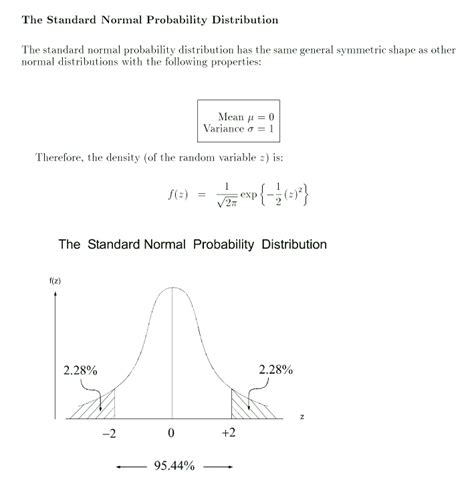 The Standard Normal Probability Distribution

The standard normal probability distribution has the same general symmetric shape as other normal distributions with the following properties:

Mean $\mu = 0$
Variance $\sigma = 1$

Therefore, the density (of the random variable $z$) is:

$f(z) = \frac{1}{\sqrt{2\pi}} \exp\left\{-\frac{1}{2}(z)^2\right\}$

The Standard Normal Probability Distribution

f(z)

2.28%

2.28%

z

−2

0

+2

95.44%